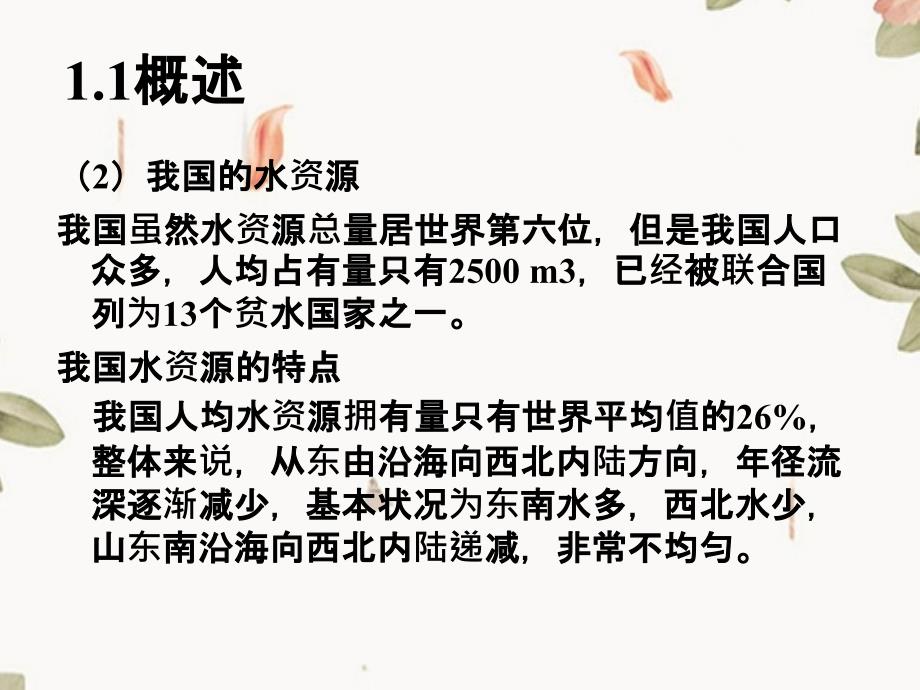 1.1概述

（2）我国的水资源

我国虽然水资源总量居世界第六位，但是我国人口众多，人均占有量只有2500 m3，已经被联合国列为13个贫水国家之一。

我国水资源的特点

我国人均水资源拥有量只有世界平均值的26%，整体来说，从东由沿海向西北内陆方向，年径流深逐渐减少，基本状况为东南水多，西北水少，山东南沿海向西北内陆递减，非常不均匀。